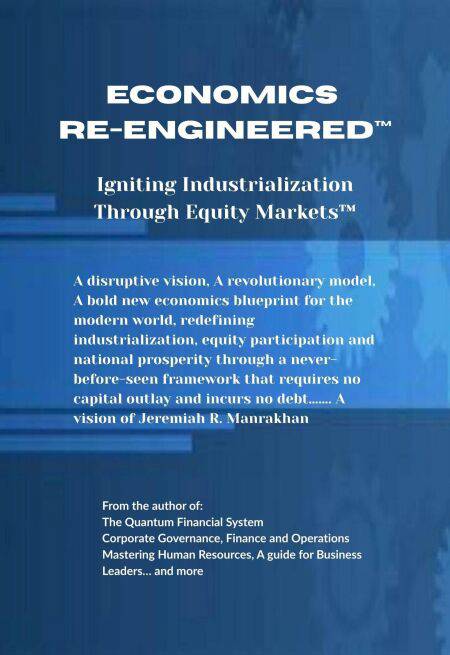 ECONOMICS
RE-ENGINEERED™

Igniting Industrialization
Through Equity Markets™

A disruptive vision, A revolutionary model, A bold new economics blueprint for the modern world, redefining industrialization, equity participation and national prosperity through a never-before-seen framework that requires no capital outlay and incurs no debt....... A vision of Jeremiah R. Manrakhan

From the author of:
The Quantum Financial System
Corporate Governance, Finance and Operations
Mastering Human Resources, A guide for Business Leaders... and more